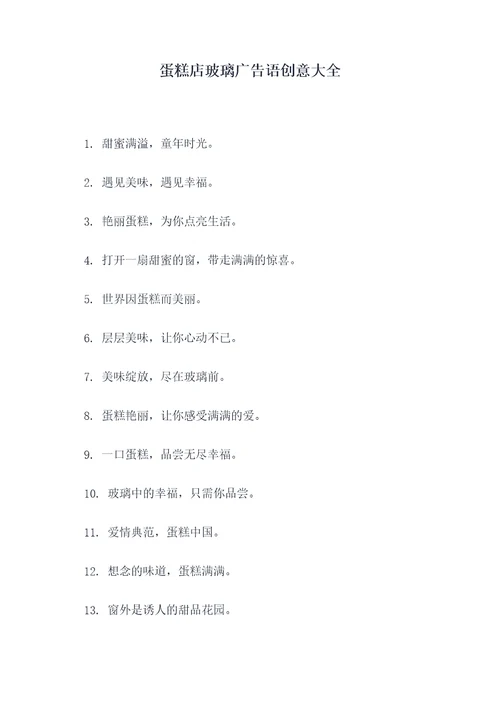 蛋糕店玻璃广告语创意大全

1. 甜蜜满溢，童年时光。

2. 遇见美味，遇见幸福。

3. 艳丽蛋糕，为你点亮生活。

4. 打开一扇甜蜜的窗，带走满满的惊喜。

5. 世界因蛋糕而美丽。

6. 层层美味，让你心动不已。

7. 美味绽放，尽在玻璃前。

8. 蛋糕艳丽，让你感受满满的爱。

9. 一口蛋糕，品尝无尽幸福。

10. 玻璃中的幸福，只需你品尝。

11. 爱情典范，蛋糕中国。

12. 想念的味道，蛋糕满满。

13. 窗外是诱人的甜品花园。